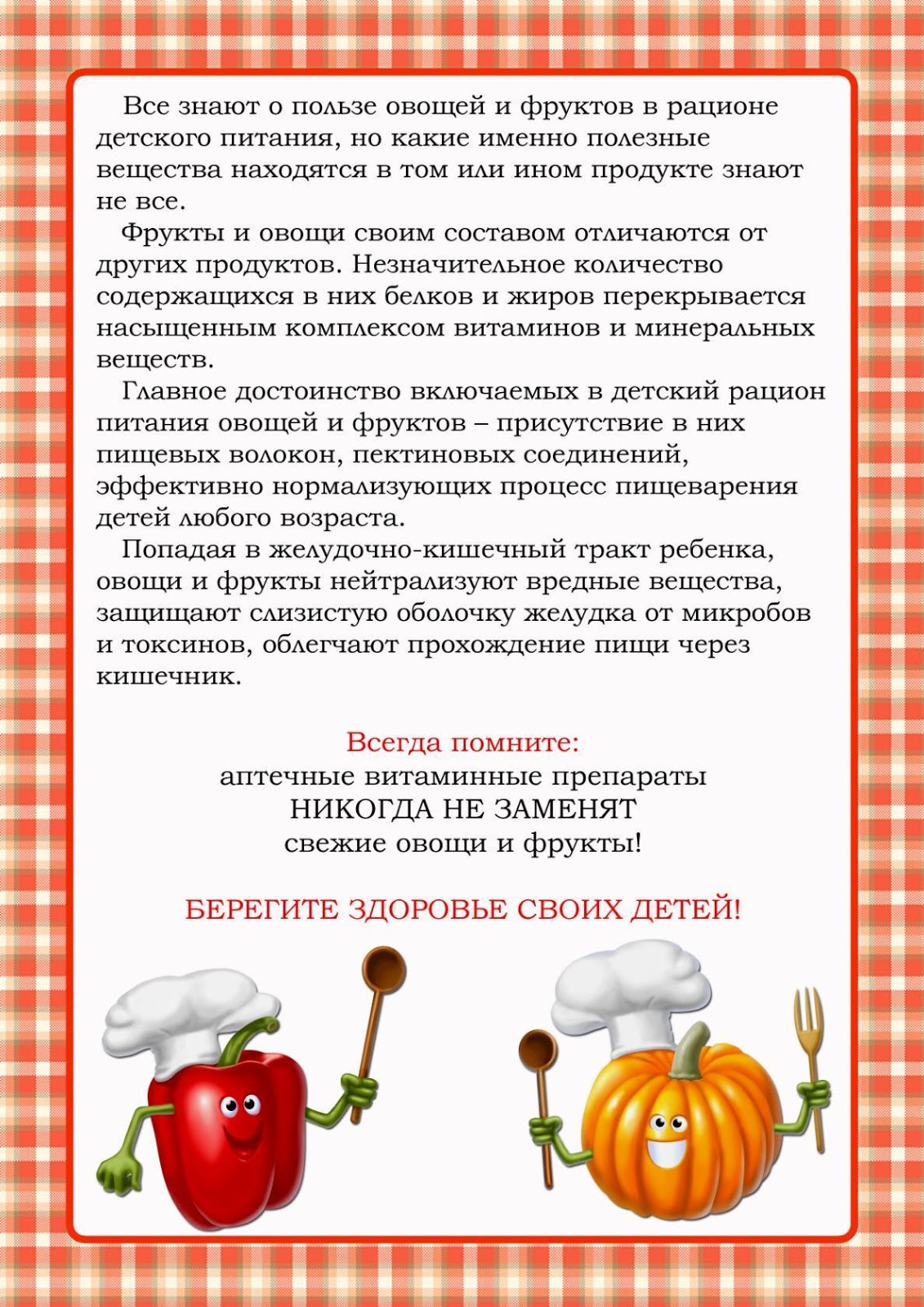 Все знают о пользе овощей и фруктов в рационе детского питания, но какие именно полезные вещества находятся в том или ином продукте знают не все.

Фрукты и овощи своим составом отличаются от других продуктов. Незначительное количество содержащихся в них белков и жиров перекрывается насыщенным комплексом витаминов и минеральных веществ.

Главное достоинство включаемых в детский рацион питания овощей и фруктов – присутствие в них пищевых волокон, пектиновых соединений, эффективно нормализующих процесс пищеварения детей любого возраста.

Попадая в желудочно-кишечный тракт ребенка, овощи и фрукты нейтрализуют вредные вещества, защищают слизистую оболочку желудка от микробов и токсинов, облегчают прохождение пищи через кишечник.

Всегда помните:
аптечные витаминные препараты
НИКОГДА НЕ ЗАМЕНЯТ
свежие овощи и фрукты!

БЕРЕГИТЕ ЗДОРОВЬЕ СВОИХ ДЕТЕЙ!